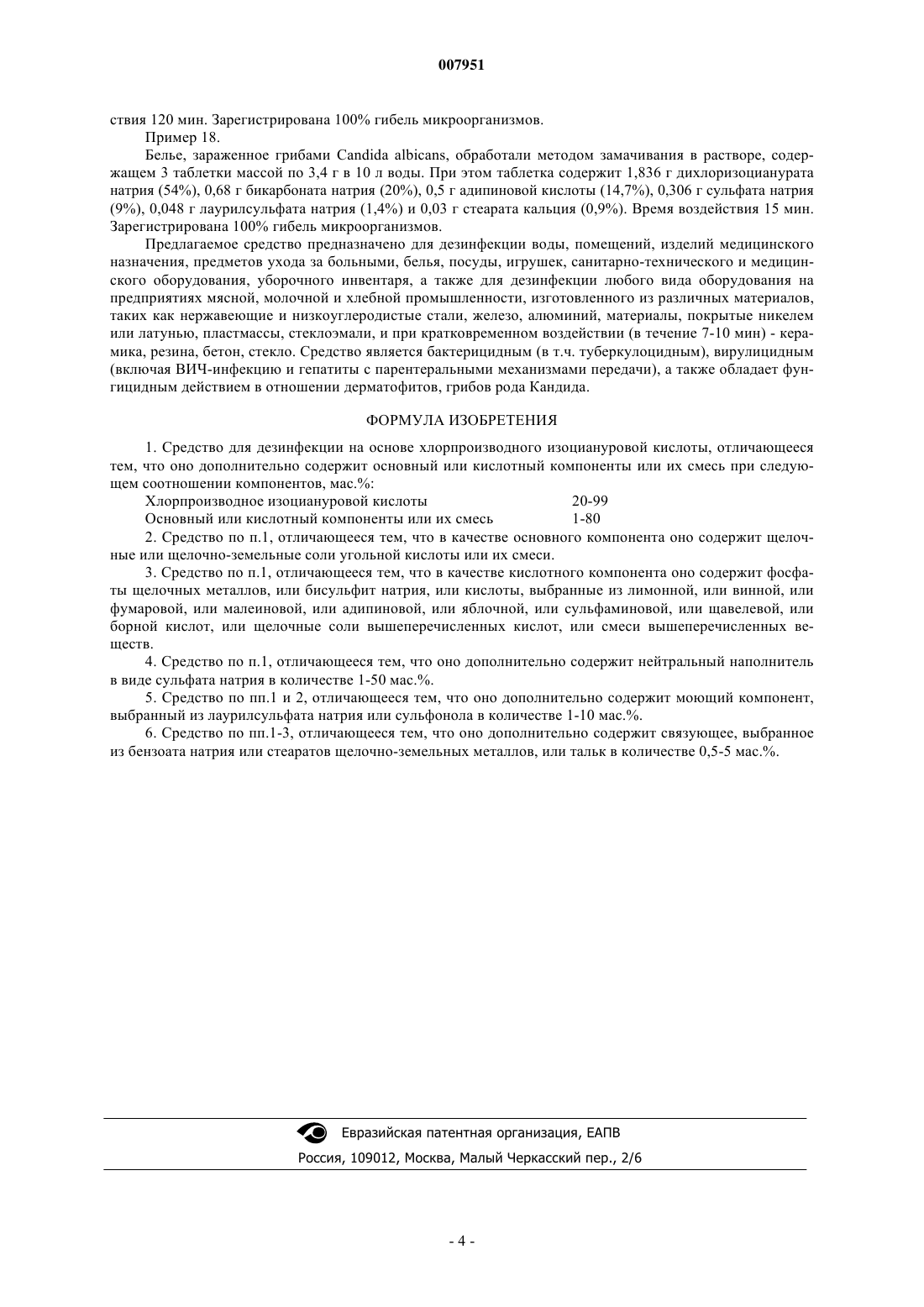 007951

ствия 120 мин. Зарегистрирована 100% гибель микроорганизмов.

Пример 18.

Белье, зараженное грибами Candida albicans, обработали методом замачивания в растворе, содержащем 3 таблетки массой по 3,4 г в 10 л воды. При этом таблетка содержит 1,836 г дихлоризоцианурата натрия (54%), 0,68 г бикарбоната натрия (20%), 0,5 г адипиновой кислоты (14,7%), 0,306 г сульфата натрия (9%), 0,048 г лаурилсульфата натрия (1,4%) и 0,03 г стеарата кальция (0,9%). Время воздействия 15 мин. Зарегистрирована 100% гибель микроорганизмов.

Предлагаемое средство предназначено для дезинфекции воды, помещений, изделий медицинского назначения, предметов ухода за больными, белья, посуды, игрушек, санитарно-технического и медицинского оборудования, уборочного инвентаря, а также для дезинфекции любого вида оборудования на предприятиях мясной, молочной и хлебной промышленности, изготовленного из различных материалов, таких как нержавеющие и низкоуглеродистые стали, железо, алюминий, материалы, покрытые никелем или латунью, пластмассы, стеклоэмали, и при кратковременном воздействии (в течение 7-10 мин) - керамика, резина, бетон, стекло. Средство является бактерицидным (в т.ч. туберкулоцидным), вирулицидным (включая ВИЧ-инфекцию и гепатиты с парентеральными механизмами передачи), а также обладает фунгицидным действием в отношении дерматофитов, грибов рода Кандида.

ФОРМУЛА ИЗОБРЕТЕНИЯ

1. Средство для дезинфекции на основе хлорпроизводного изоциануровой кислоты, отличающееся тем, что оно дополнительно содержит основный или кислотный компоненты или их смесь при следующем соотношении компонентов, мас.%:

| Хлорпроизводное изоциануровой кислоты | 20-99 |
|---|---|
| Основный или кислотный компоненты или их смесь | 1-80 |

2. Средство по п.1, отличающееся тем, что в качестве основного компонента оно содержит щелочные или щелочно-земельные соли угольной кислоты или их смеси.

3. Средство по п.1, отличающееся тем, что в качестве кислотного компонента оно содержит фосфаты щелочных металлов, или бисульфит натрия, или кислоты, выбранные из лимонной, или винной, или фумаровой, или малеиновой, или адипиновой, или яблочной, или сульфаминовой, или щавелевой, или борной кислот, или щелочные соли вышеперечисленных кислот, или смеси вышеперечисленных веществ.

4. Средство по п.1, отличающееся тем, что оно дополнительно содержит нейтральный наполнитель в виде сульфата натрия в количестве 1-50 мас.%.

5. Средство по пп.1 и 2, отличающееся тем, что оно дополнительно содержит моющий компонент, выбранный из лаурилсульфата натрия или сульфонола в количестве 1-10 мас.%.

6. Средство по пп.1-3, отличающееся тем, что оно дополнительно содержит связующее, выбранное из бензоата натрия или стеаратов щелочно-земельных металлов, или тальк в количестве 0,5-5 мас.%.

Евразийская патентная организация, ЕАПВ
Россия, 109012, Москва, Малый Черкасский пер., 2/6

- 4 -